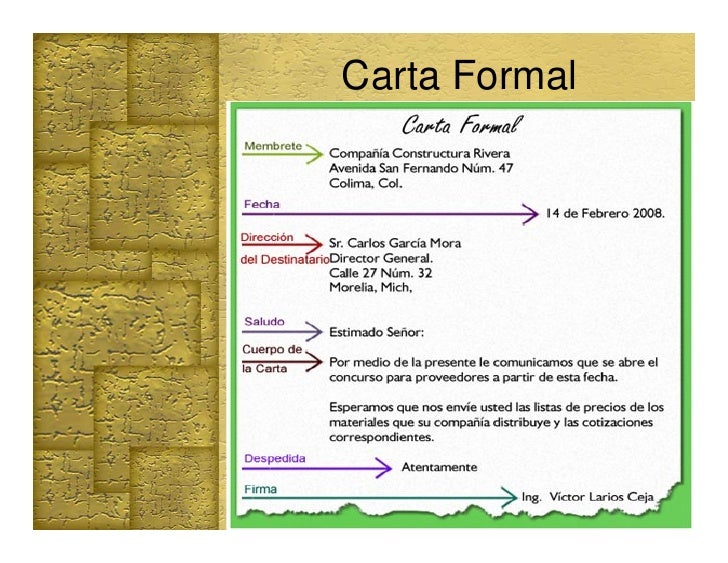 Carta Formal

Carta Formal

Membrete

Compañía Constructura Rivera
Avenida San Fernando Núm. 47
Colima, Col.

Fecha

14 de Febrero 2008.

Dirección del Destinatario

Sr. Carlos García Mora
Director General.
Calle 27 Núm. 32
Morelia, Mich,

Saludo

Estimado Señor:

Cuerpo de la Carta

Por medio de la presente le comunicamos que se abre el concurso para proveedores a partir de esta fecha.

Esperamos que nos envíe usted las listas de precios de los materiales que su compañía distribuye y las cotizaciones correspondientes.

Despedida

Atentamente

Firma

Ing. Víctor Larios Ceja